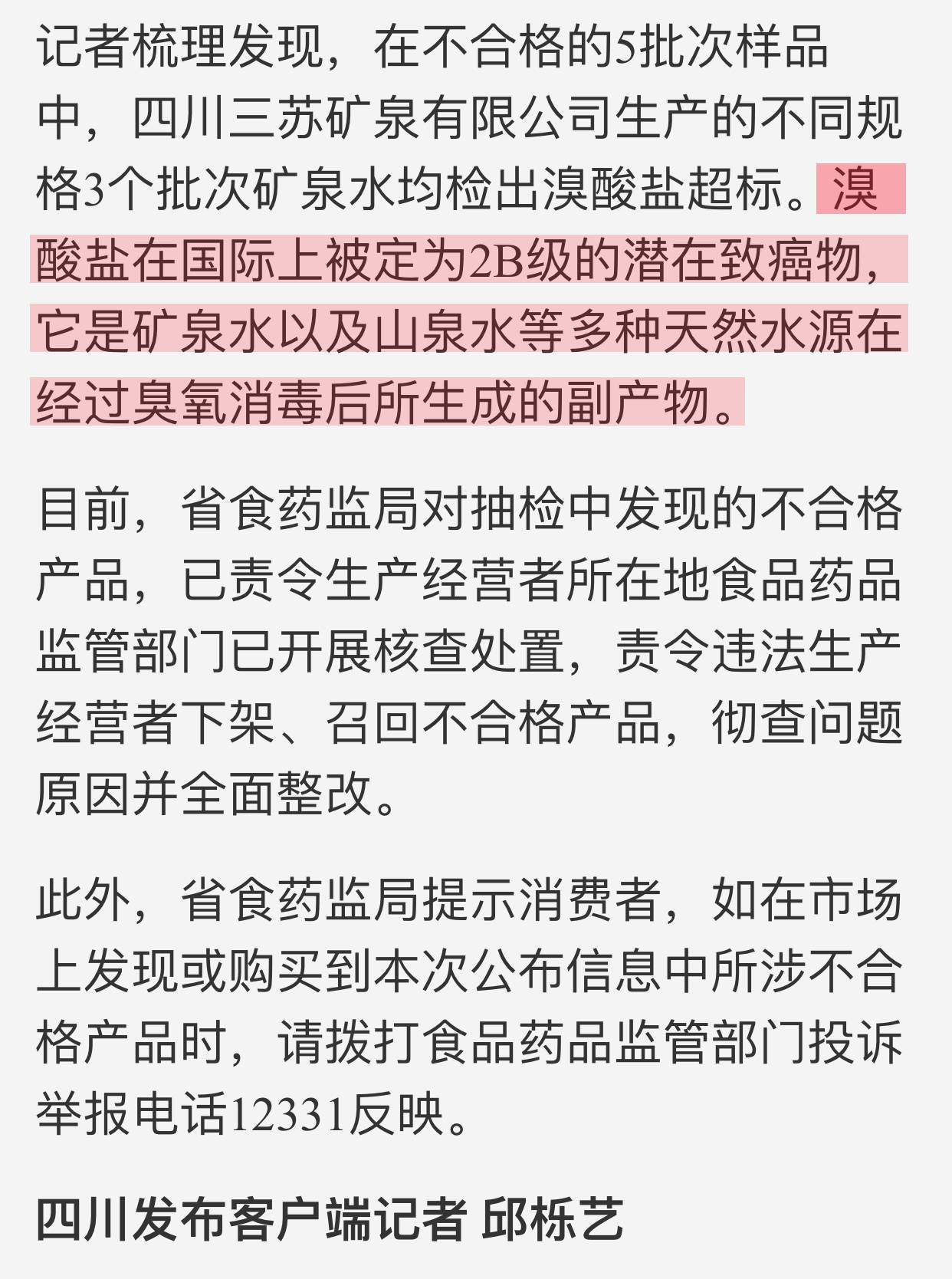 记者梳理发现，在不合格的5批次样品中，四川三苏矿泉有限公司生产的不同规格3个批次矿泉水均检出溴酸盐超标。溴酸盐在国际上被定为2B级的潜在致癌物，它是矿泉水以及山泉水等多种天然水源在经过臭氧消毒后所生成的副产物。

目前，省食药监局对抽检中发现的不合格产品，已责令生产经营者所在地食品药品监管部门已开展核查处置，责令违法生产经营者下架、召回不合格产品，彻查问题原因并全面整改。

此外，省食药监局提示消费者，如在市场上发现或购买到本次公布信息中所涉不合格产品时，请拨打食品药品监管部门投诉举报电话12331反映。

四川发布客户端记者 邱栎艺